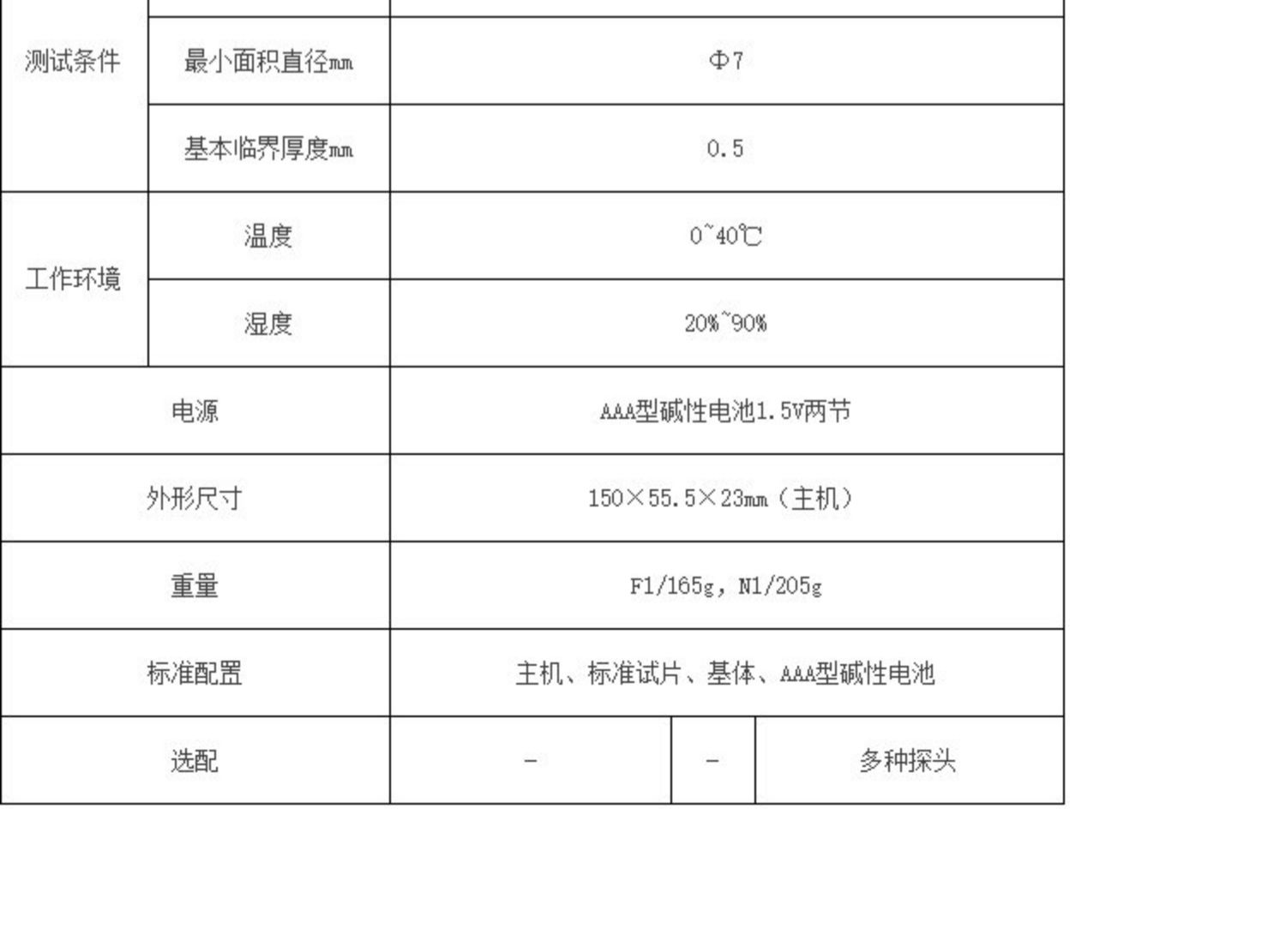 | 测试条件 | 最小面积直径mm | Φ7 | | |
|---|---|---|---|---|
| | 基本临界厚度mm | 0.5 | | |
| 工作环境 | 温度 | 0~40℃ | | |
| | 湿度 | 20%~90% | | |
| 电源 | | AAA型碱性电池1.5V两节 | | |
| 外形尺寸 | | 150×55.5×23mm（主机） | | |
| 重量 | | F1/165g，N1/205g | | |
| 标准配置 | | 主机、标准试片、基体、AAA型碱性电池 | | |
| 选配 | | - | - | 多种探头 |